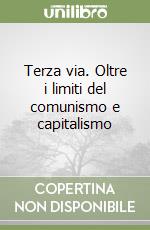 unilibro

Terza via. Oltre i limiti del comunismo e capitalismo

COPERTINA NON DISPONIBILE